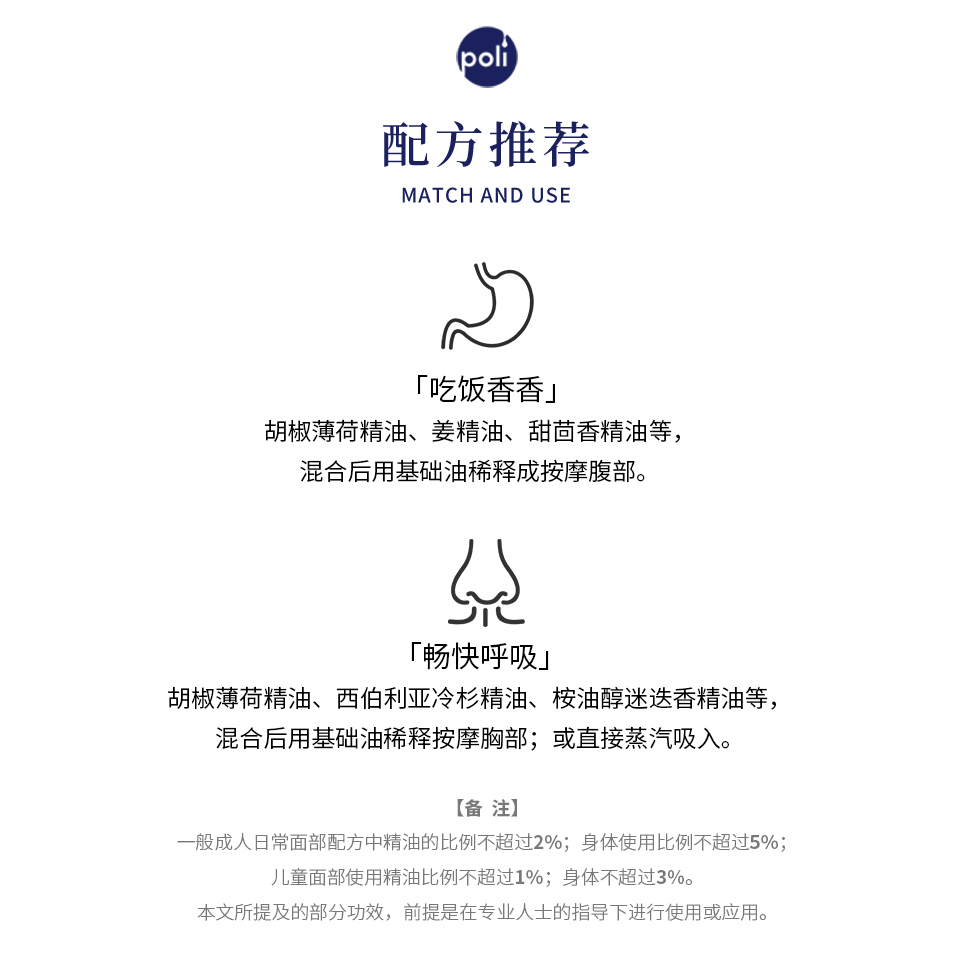 poli

配方推荐
MATCH AND USE

「吃饭香香」
胡椒薄荷精油、姜精油、甜茴香精油等，
混合后用基础油稀释成按摩腹部。

「畅快呼吸」
胡椒薄荷精油、西伯利亚冷杉精油、桉油醇迷迭香精油等，
混合后用基础油稀释按摩胸部；或直接蒸汽吸入。

【备 注】
一般成人日常面部配方中精油的比例不超过2%；身体使用比例不超过5%；
儿童面部使用精油比例不超过1%；身体不超过3%。
本文所提及的部分功效，前提是在专业人士的指导下进行使用或应用。